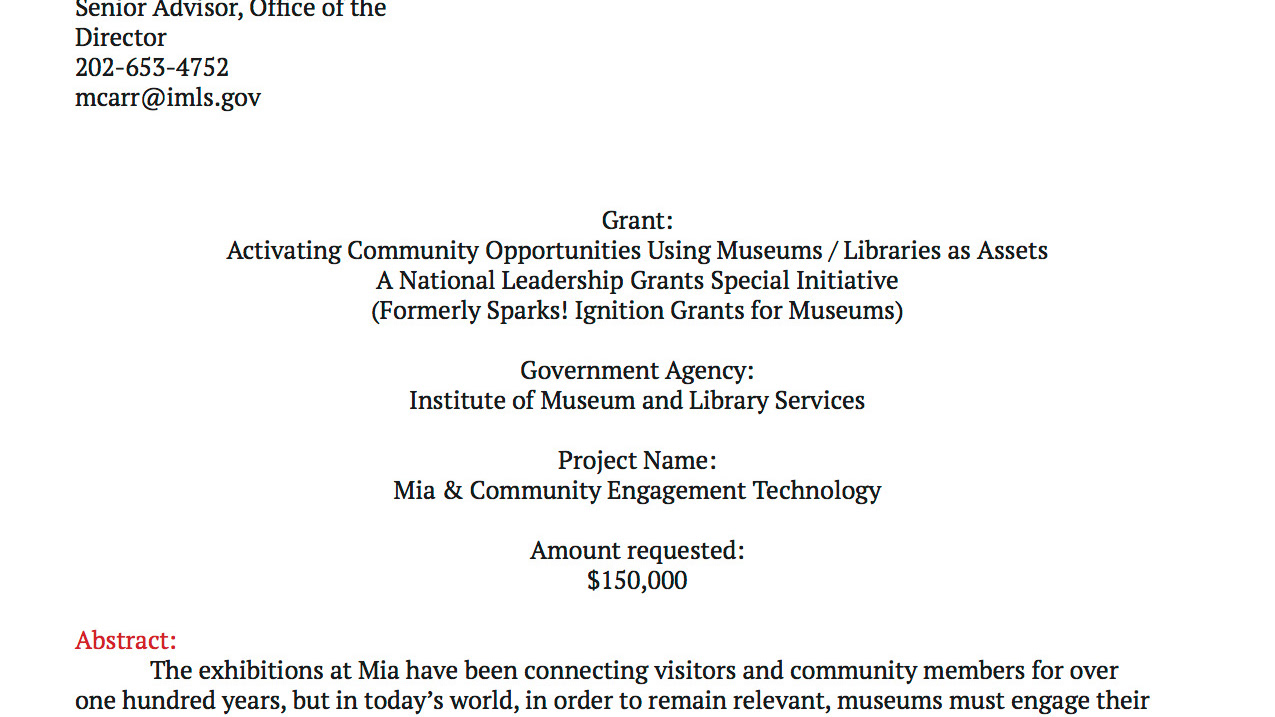 Senior Advisor, Office of the Director
202-653-4752
mcarr@imls.gov

Grant:
Activating Community Opportunities Using Museums / Libraries as Assets
A National Leadership Grants Special Initiative
(Formerly Sparks! Ignition Grants for Museums)

Government Agency:
Institute of Museum and Library Services

Project Name:
Mia & Community Engagement Technology

Amount requested:
$150,000

Abstract:
The exhibitions at Mia have been connecting visitors and community members for over one hundred years, but in today's world, in order to remain relevant, museums must engage their